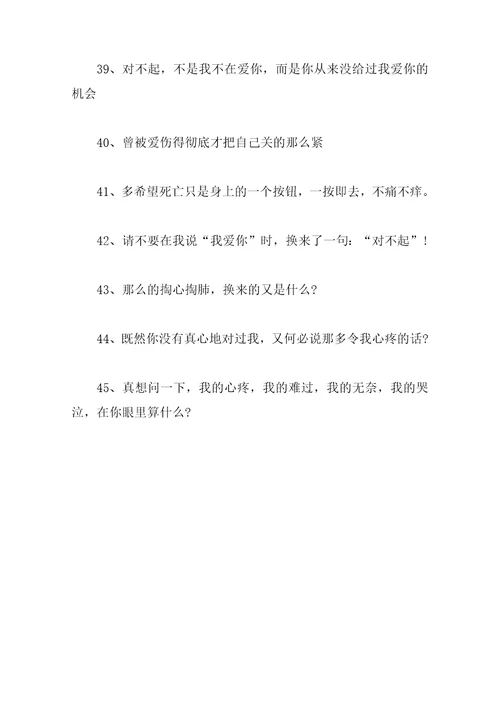 39、对不起，不是我不在爱你，而是你从来没给过我爱你的机会

40、曾被爱伤得彻底才把自己关的那么紧

41、多希望死亡只是身上的一个按钮，一按即去，不痛不痒。

42、请不要在我说“我爱你”时，换来了一句：“对不起”！

43、那么的掏心掏肺，换来的又是什么？

44、既然你没有真心地对过我，又何必说那多令我心疼的话？

45、真想问一下，我的心疼，我的难过，我的无奈，我的哭泣，在你眼里算什么？